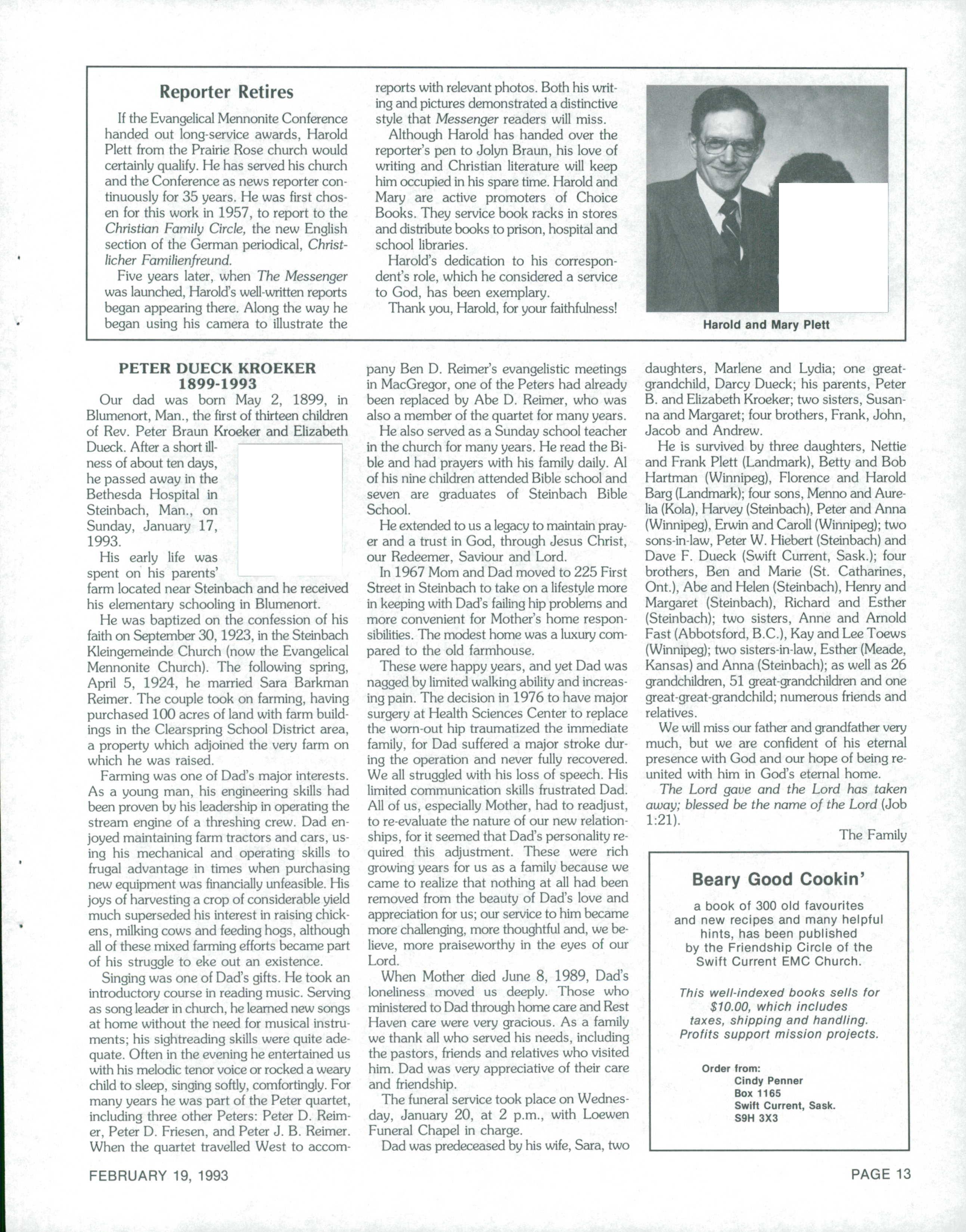 Reporter Retires

If the Evangelical Mennonite Conference handed out long-service awards, Harold Plett from the Prairie Rose church would certainly qualify. He has served his church and the Conference as news reporter continuously for 35 years. He was first chosen for this work in 1957, to report to the Christian Family Circle, the new English section of the German periodical, Christlicher Familienfreund.

Five years later, when The Messenger was launched, Harold's well-written reports began appearing there. Along the way he began using his camera to illustrate the reports with relevant photos. Both his writing and pictures demonstrated a distinctive style that Messenger readers will miss.

Although Harold has handed over the reporter's pen to Jolyn Braun, his love of writing and Christian literature will keep him occupied in his spare time. Harold and Mary are active promoters of Choice Books. They service book racks in stores and distribute books to prison, hospital and school libraries.

Harold's dedication to his correspondent's role, which he considered a service to God, has been exemplary.

Thank you, Harold, for your faithfulness!

Harold and Mary Plett

PETER DUECK KROEKER
1899-1993

Our dad was born May 2, 1899, in Blumenort, Man., the first of thirteen children of Rev. Peter Braun Kroeker and Elizabeth Dueck. After a short illness of about ten days, he passed away in the Bethesda Hospital in Steinbach, Man., on Sunday, January 17, 1993.

His early life was spent on his parents' farm located near Steinbach and he received his elementary schooling in Blumenort.

He was baptized on the confession of his faith on September 30, 1923, in the Steinbach Kleingemeinde Church (now the Evangelical Mennonite Church). The following spring, April 5, 1924, he married Sara Barkman Reimer. The couple took on farming, having purchased 100 acres of land with farm buildings in the Clearspring School District area, a property which adjoined the very farm on which he was raised.

Farming was one of Dad's major interests. As a young man, his engineering skills had been proven by his leadership in operating the stream engine of a threshing crew. Dad enjoyed maintaining farm tractors and cars, using his mechanical and operating skills to frugal advantage in times when purchasing new equipment was financially unfeasible. His joys of harvesting a crop of considerable yield much superseded his interest in raising chickens, milking cows and feeding hogs, although all of these mixed farming efforts became part of his struggle to eke out an existence.

Singing was one of Dad's gifts. He took an introductory course in reading music. Serving as song leader in church, he learned new songs at home without the need for musical instruments; his sightreading skills were quite adequate. Often in the evening he entertained us with his melodic tenor voice or rocked a weary child to sleep, singing softly, comfortingly. For many years he was part of the Peter quartet, including three other Peters: Peter D. Reimer, Peter D. Friesen, and Peter J. B. Reimer. When the quartet travelled West to accompany Ben D. Reimer's evangelistic meetings in MacGregor, one of the Peters had already been replaced by Abe D. Reimer, who was also a member of the quartet for many years.

He also served as a Sunday school teacher in the church for many years. He read the Bible and had prayers with his family daily. Al of his nine children attended Bible school and seven are graduates of Steinbach Bible School.

He extended to us a legacy to maintain prayer and a trust in God, through Jesus Christ, our Redeemer, Saviour and Lord.

In 1967 Mom and Dad moved to 225 First Street in Steinbach to take on a lifestyle more in keeping with Dad's failing hip problems and more convenient for Mother's home responsibilities. The modest home was a luxury compared to the old farmhouse.

These were happy years, and yet Dad was nagged by limited walking ability and increasing pain. The decision in 1976 to have major surgery at Health Sciences Center to replace the worn-out hip traumatized the immediate family, for Dad suffered a major stroke during the operation and never fully recovered. We all struggled with his loss of speech. His limited communication skills frustrated Dad. All of us, especially Mother, had to readjust, to re-evaluate the nature of our new relationships, for it seemed that Dad's personality required this adjustment. These were rich growing years for us as a family because we came to realize that nothing at all had been removed from the beauty of Dad's love and appreciation for us; our service to him became more challenging, more thoughtful and, we believe, more praiseworthy in the eyes of our Lord.

When Mother died June 8, 1989, Dad's loneliness moved us deeply. Those who ministered to Dad through home care and Rest Haven care were very gracious. As a family we thank all who served his needs, including the pastors, friends and relatives who visited him. Dad was very appreciative of their care and friendship.

The funeral service took place on Wednesday, January 20, at 2 p.m., with Loewen Funeral Chapel in charge.

Dad was predeceased by his wife, Sara, two daughters, Marlene and Lydia; one great-grandchild, Darcy Dueck; his parents, Peter B. and Elizabeth Kroeker; two sisters, Susanna and Margaret; four brothers, Frank, John, Jacob and Andrew.

He is survived by three daughters, Nettie and Frank Plett (Landmark), Betty and Bob Hartman (Winnipeg), Florence and Harold Barg (Landmark); four sons, Menno and Aurelia (Kola), Harvey (Steinbach), Peter and Anna (Winnipeg), Erwin and Caroll (Winnipeg); two sons-in-law, Peter W. Hiebert (Steinbach) and Dave F. Dueck (Swift Current, Sask.); four brothers, Ben and Marie (St. Catharines, Ont.), Abe and Helen (Steinbach), Henry and Margaret (Steinbach), Richard and Esther (Steinbach); two sisters, Anne and Arnold Fast (Abbotsford, B.C.), Kay and Lee Toews (Winnipeg); two sisters-in-law, Esther (Meade, Kansas) and Anna (Steinbach); as well as 26 grandchildren, 51 great-grandchildren and one great-great-grandchild; numerous friends and relatives.

We will miss our father and grandfather very much, but we are confident of his eternal presence with God and our hope of being reunited with him in God's eternal home.

The Lord gave and the Lord has taken away; blessed be the name of the Lord (Job 1:21).

The Family

Beary Good Cookin'

a book of 300 old favourites and new recipes and many helpful hints, has been published by the Friendship Circle of the Swift Current EMC Church.

This well-indexed books sells for $10.00, which includes taxes, shipping and handling. Profits support mission projects.

Order from:
Cindy Penner
Box 1165
Swift Current, Sask.
S9H 3X3

FEBRUARY 19, 1993

PAGE 13